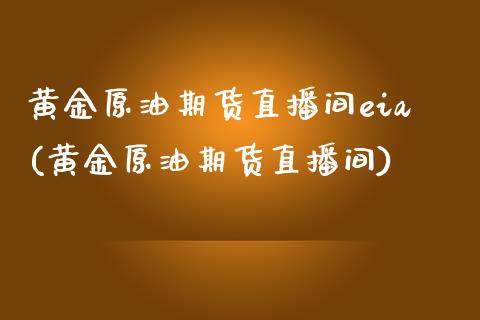 黄金原油期货直播间eia
(黄金原油期货直播间)